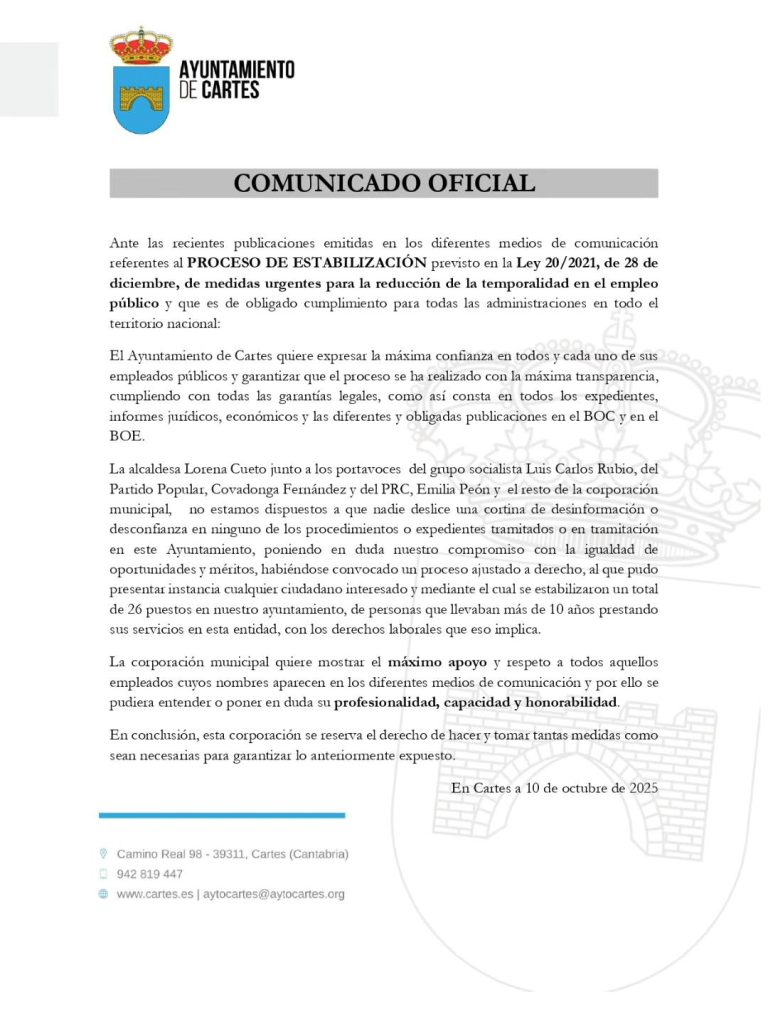 AYUNTAMIENTO
DE CARTES

COMUNICADO OFICIAL

Ante las recientes publicaciones emitidas en los diferentes medios de comunicación referentes al PROCESO DE ESTABILIZACIÓN previsto en la Ley 20/2021, de 28 de diciembre, de medidas urgentes para la reducción de la temporalidad en el empleo público y que es de obligado cumplimiento para todas las administraciones en todo el territorio nacional:

El Ayuntamiento de Cartes quiere expresar la máxima confianza en todos y cada uno de sus empleados públicos y garantizar que el proceso se ha realizado con la máxima transparencia, cumpliendo con todas las garantías legales, como así consta en todos los expedientes, informes jurídicos, económicos y las diferentes y obligadas publicaciones en el BOC y en el BOE.

La alcaldesa Lorena Cueto junto a los portavoces del grupo socialista Luis Carlos Rubio, del Partido Popular, Covadonga Fernández y del PRC, Emilia Peón y el resto de la corporación municipal, no estamos dispuestos a que nadie deslice una cortina de desinformación o desconfianza en ninguno de los procedimientos o expedientes tramitados o en tramitación en este Ayuntamiento, poniendo en duda nuestro compromiso con la igualdad de oportunidades y méritos, habiéndose convocado un proceso ajustado a derecho, al que pudo presentar instancia cualquier ciudadano interesado y mediante el cual se estabilizaron un total de 26 puestos en nuestro ayuntamiento, de personas que llevaban más de 10 años prestando sus servicios en esta entidad, con los derechos laborales que eso implica.

La corporación municipal quiere mostrar el máximo apoyo y respeto a todos aquellos empleados cuyos nombres aparecen en los diferentes medios de comunicación y por ello se pudiera entender o poner en duda su profesionalidad, capacidad y honorabilidad.

En conclusión, esta corporación se reserva el derecho de hacer y tomar tantas medidas como sean necesarias para garantizar lo anteriormente expuesto.

En Cartes a 10 de octubre de 2025

Camino Real 98 - 39311, Cartes (Cantabria)
942 819 447
www.cartes.es | aytocartes@aytocartes.org